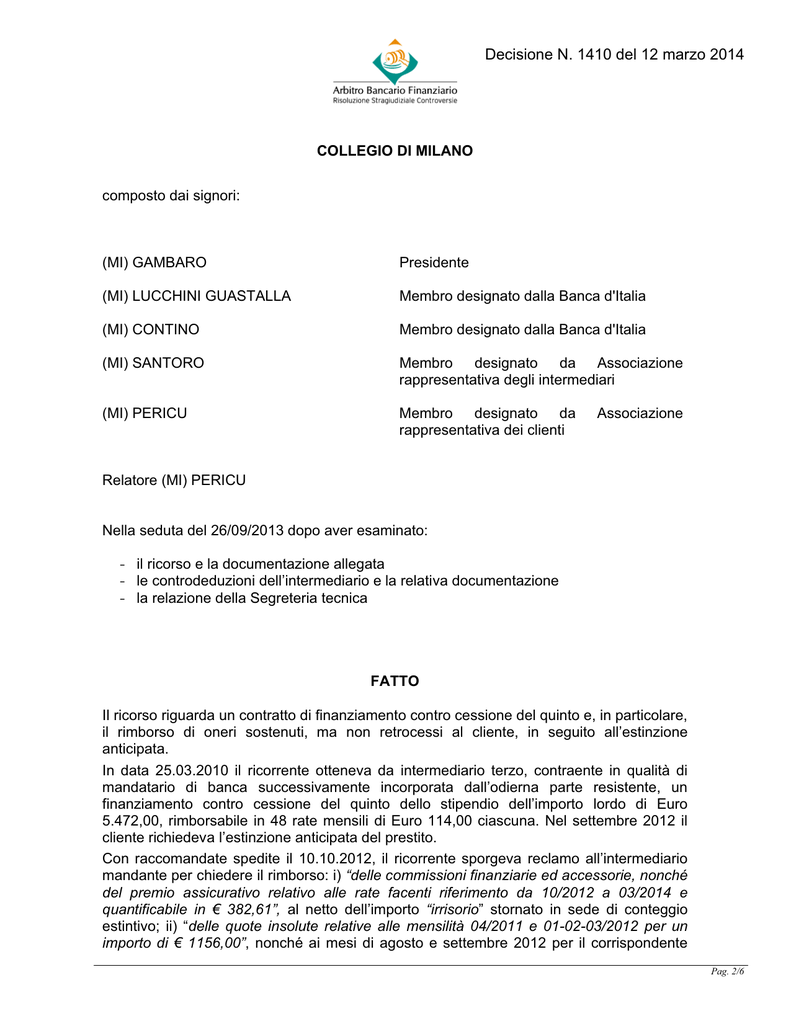 Arbitro Bancario Finanziario
Risoluzione Stragiudiziale Controversie

Decisione N. 1410 del 12 marzo 2014

COLLEGIO DI MILANO

composto dai signori:

| | |
|---|---|
| (MI) GAMBARO | Presidente |
| (MI) LUCCHINI GUASTALLA | Membro designato dalla Banca d'Italia |
| (MI) CONTINO | Membro designato dalla Banca d'Italia |
| (MI) SANTORO | Membro designato da Associazione rappresentativa degli intermediari |
| (MI) PERICU | Membro designato da Associazione rappresentativa dei clienti |

Relatore (MI) PERICU

Nella seduta del 26/09/2013 dopo aver esaminato:

- il ricorso e la documentazione allegata
- le controdeduzioni dell'intermediario e la relativa documentazione
- la relazione della Segreteria tecnica

FATTO

Il ricorso riguarda un contratto di finanziamento contro cessione del quinto e, in particolare, il rimborso di oneri sostenuti, ma non retrocessi al cliente, in seguito all'estinzione anticipata.

In data 25.03.2010 il ricorrente otteneva da intermediario terzo, contraente in qualità di mandatario di banca successivamente incorporata dall'odierna parte resistente, un finanziamento contro cessione del quinto dello stipendio dell'importo lordo di Euro 5.472,00, rimborsabile in 48 rate mensili di Euro 114,00 ciascuna. Nel settembre 2012 il cliente richiedeva l'estinzione anticipata del prestito.

Con raccomandate spedite il 10.10.2012, il ricorrente sporgeva reclamo all'intermediario mandante per chiedere il rimborso: i) "delle commissioni finanziarie ed accessorie, nonché del premio assicurativo relativo alle rate facenti riferimento da 10/2012 a 03/2014 e quantificabile in € 382,61", al netto dell'importo "irrisorio" stornato in sede di conteggio estintivo; ii) "delle quote insolute relative alle mensilità 04/2011 e 01-02-03/2012 per un importo di € 1156,00", nonché ai mesi di agosto e settembre 2012 per il corrispondente

Pag. 2/6